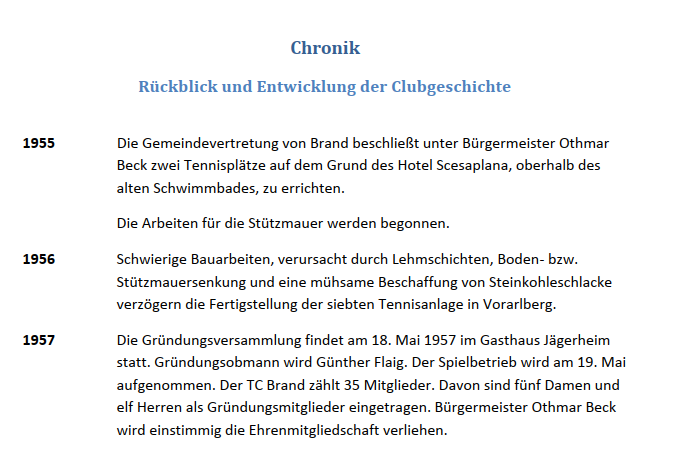 Chronik

Rückblick und Entwicklung der Clubgeschichte

1955

Die Gemeindevertretung von Brand beschließt unter Bürgermeister Othmar Beck zwei Tennisplätze auf dem Grund des Hotel Scesaplana, oberhalb des alten Schwimmbades, zu errichten.

Die Arbeiten für die Stützmauer werden begonnen.

1956

Schwierige Bauarbeiten, verursacht durch Lehmschichten, Boden- bzw. Stützmauersenkung und eine mühsame Beschaffung von Steinkohleschlacke verzögern die Fertigstellung der siebten Tennisanlage in Vorarlberg.

1957

Die Gründungsversammlung findet am 18. Mai 1957 im Gasthaus Jägerheim statt. Gründungsobmann wird Günther Flaig. Der Spielbetrieb wird am 19. Mai aufgenommen. Der TC Brand zählt 35 Mitglieder. Davon sind fünf Damen und elf Herren als Gründungsmitglieder eingetragen. Bürgermeister Othmar Beck wird einstimmig die Ehrenmitgliedschaft verliehen.